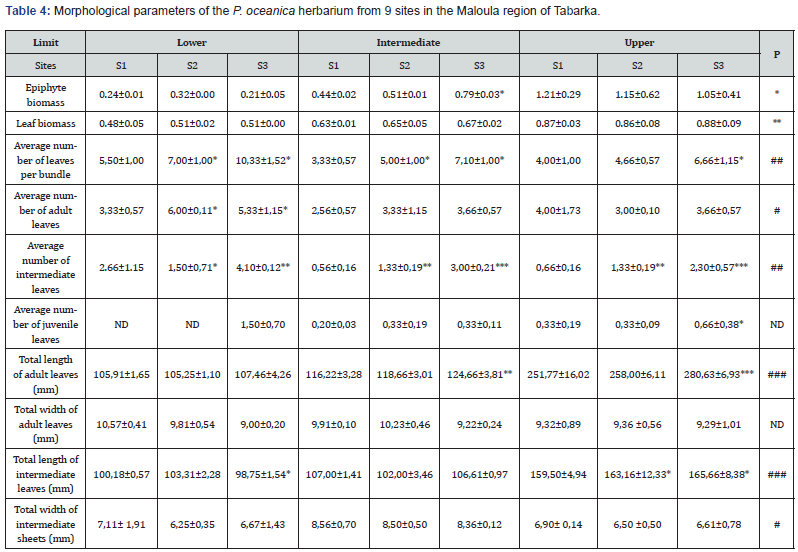 Table 4: Morphological parameters of the P. oceanica herbarium from 9 sites in the Maloula region of Tabarka.

| Limit | Lower | | | Intermediate | | | Upper | | | P |
|---|---|---|---|---|---|---|---|---|---|---|
| Sites | S1 | S2 | S3 | S1 | S2 | S3 | S1 | S2 | S3 | |
| Epiphyte biomass | 0.24±0.01 | 0.32±0.00 | 0.21±0.05 | 0.44±0.02 | 0.51±0.01 | 0.79±0.03* | 1.21±0.29 | 1.15±0.62 | 1.05±0.41 | * |
| Leaf biomass | 0.48±0.05 | 0.51±0.02 | 0.51±0.00 | 0.63±0.01 | 0.65±0.05 | 0.67±0.02 | 0.87±0.03 | 0.86±0.08 | 0.88±0.09 | ** |
| Average number of leaves per bundle | 5,50±1,00 | 7,00±1,00* | 10,33±1,52* | 3,33±0,57 | 5,00±1,00* | 7,10±1,00* | 4,00±1,00 | 4,66±0,57 | 6,66±1,15* | ## |
| Average number of adult leaves | 3,33±0,57 | 6,00±0,11* | 5,33±1,15* | 2,56±0,57 | 3,33±1,15 | 3,66±0,57 | 4,00±1,73 | 3,00±0,10 | 3,66±0,57 | # |
| Average number of intermediate leaves | 2.66±1.15 | 1,50±0,71* | 4,10±0,12** | 0,56±0,16 | 1,33±0,19** | 3,00±0,21*** | 0,66±0,16 | 1,33±0,19** | 2,30±0,57*** | ## |
| Average number of juvenile leaves | ND | ND | 1,50±0,70 | 0,20±0,03 | 0,33±0,19 | 0,33±0,11 | 0,33±0,19 | 0,33±0,09 | 0,66±0,38* | ND |
| Total length of adult leaves (mm) | 105,91±1,65 | 105,25±1,10 | 107,46±4,26 | 116,22±3,28 | 118,66±3,01 | 124,66±3,81** | 251,77±16,02 | 258,00±6,11 | 280,63±6,93*** | ### |
| Total width of adult leaves (mm) | 10,57±0,41 | 9,81±0,54 | 9,00±0,20 | 9,91±0,10 | 10,23±0,46 | 9,22±0,24 | 9,32±0,89 | 9,36 ±0,56 | 9,29±1,01 | ND |
| Total length of intermediate leaves (mm) | 100,18±0,57 | 103,31±2,28 | 98,75±1,54* | 107,00±1,41 | 102,00±3,46 | 106,61±0,97 | 159,50±4,94 | 163,16±12,33* | 165,66±8,38* | ### |
| Total width of intermediate sheets (mm) | 7,11± 1,91 | 6,25±0,35 | 6,67±1,43 | 8,56±0,70 | 8,50±0,50 | 8,36±0,12 | 6,90± 0,14 | 6,50 ±0,50 | 6,61±0,78 | # |